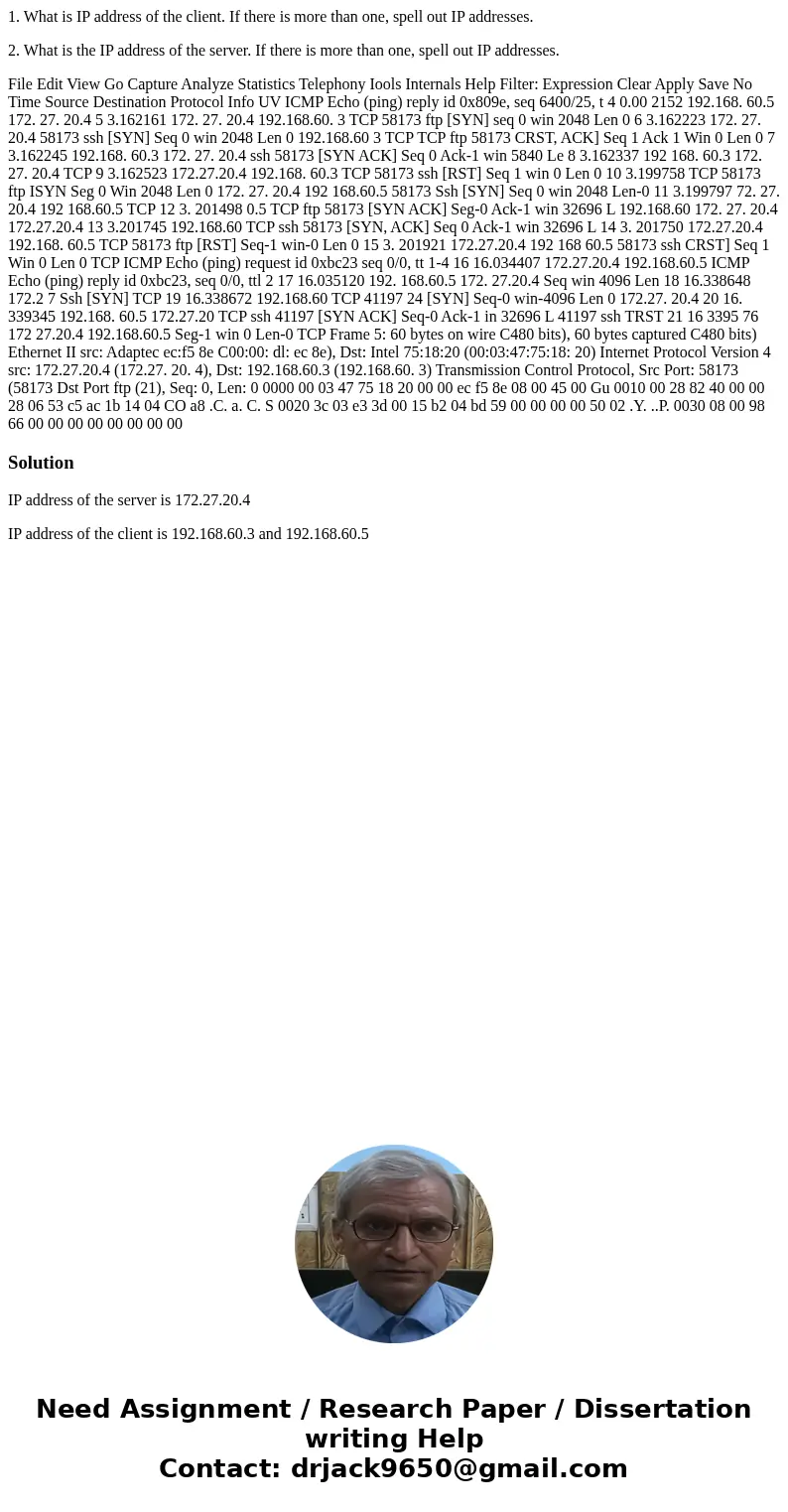 1. What is IP address of the client. If there is more than one, spell out IP addresses.

2. What is the IP address of the server. If there is more than one, spell out IP addresses.

File Edit View Go Capture Analyze Statistics Telephony Iools Internals Help Filter: Expression Clear Apply Save No Time Source Destination Protocol Info UV ICMP Echo (ping) reply id 0x809e, seq 6400/25, t 4 0.00 2152 192.168. 60.5 172. 27. 20.4 5 3.162161 172. 27. 20.4 192.168.60. 3 TCP 58173 ftp [SYN] seq 0 win 2048 Len 0 6 3.162223 172. 27. 20.4 58173 ssh [SYN] Seq 0 win 2048 Len 0 192.168.60 3 TCP TCP ftp 58173 CRST, ACK] Seq 1 Ack 1 Win 0 Len 0 7 3.162245 192.168. 60.3 172. 27. 20.4 ssh 58173 [SYN ACK] Seq 0 Ack-1 win 5840 Le 8 3.162337 192 168. 60.3 172. 27. 20.4 TCP 9 3.162523 172.27.20.4 192.168. 60.3 TCP 58173 ssh [RST] Seq 1 win 0 Len 0 10 3.199758 TCP 58173 ftp ISYN Seg 0 Win 2048 Len 0 172. 27. 20.4 192 168.60.5 58173 Ssh [SYN] Seq 0 win 2048 Len-0 11 3.199797 72. 27. 20.4 192 168.60.5 TCP 12 3. 201498 0.5 TCP ftp 58173 [SYN ACK] Seg-0 Ack-1 win 32696 L 192.168.60 172. 27. 20.4 172.27.20.4 13 3.201745 192.168.60 TCP ssh 58173 [SYN, ACK] Seq 0 Ack-1 win 32696 L 14 3. 201750 172.27.20.4 192.168. 60.5 TCP 58173 ftp [RST] Seq-1 win-0 Len 0 15 3. 201921 172.27.20.4 192 168 60.5 58173 ssh CRST] Seq 1 Win 0 Len 0 TCP ICMP Echo (ping) request id 0xbc23 seq 0/0, tt 1-4 16 16.034407 172.27.20.4 192.168.60.5 ICMP Echo (ping) reply id 0xbc23, seq 0/0, ttl 2 17 16.035120 192. 168.60.5 172. 27.20.4 Seq win 4096 Len 18 16.338648 172.2 7 Ssh [SYN] TCP 19 16.338672 192.168.60 TCP 41197 24 [SYN] Seq-0 win-4096 Len 0 172.27. 20.4 20 16. 339345 192.168. 60.5 172.27.20 TCP ssh 41197 [SYN ACK] Seq-0 Ack-1 in 32696 L 41197 ssh TRST 21 16 3395 76 172 27.20.4 192.168.60.5 Seg-1 win 0 Len-0 TCP Frame 5: 60 bytes on wire C480 bits), 60 bytes captured C480 bits) Ethernet II src: Adaptec ec:f5 8e C00:00: dl: ec 8e), Dst: Intel 75:18:20 (00:03:47:75:18: 20) Internet Protocol Version 4 src: 172.27.20.4 (172.27. 20. 4), Dst: 192.168.60.3 (192.168.60. 3) Transmission Control Protocol, Src Port: 58173 (58173 Dst Port ftp (21), Seq: 0, Len: 0 0000 00 03 47 75 18 20 00 00 ec f5 8e 08 00 45 00 Gu 0010 00 28 82 40 00 00 28 06 53 c5 ac 1b 14 04 CO a8 .C. a. C. S 0020 3c 03 e3 3d 00 15 b2 04 bd 59 00 00 00 00 50 02 .Y. ..P. 0030 08 00 98 66 00 00 00 00 00 00 00 00

Solution

IP address of the server is 172.27.20.4

IP address of the client is 192.168.60.3 and 192.168.60.5

Need Assignment / Research Paper / Dissertation writing Help
Contact: drjack9650@gmail.com